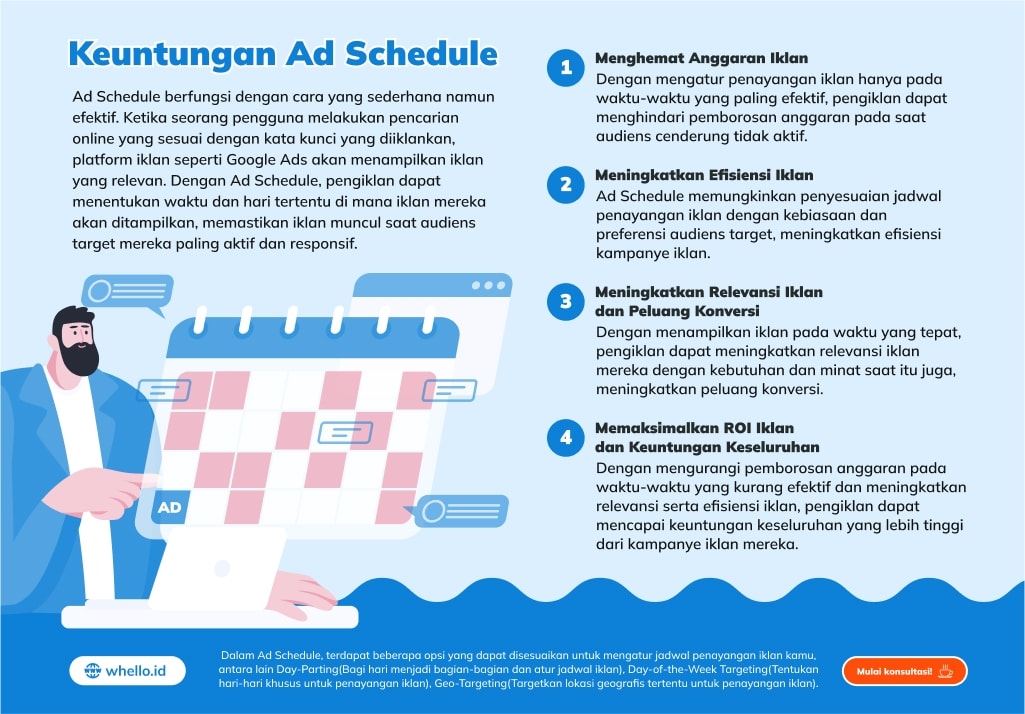 Keuntungan Ad Schedule

Ad Schedule berfungsi dengan cara yang sederhana namun efektif. Ketika seorang pengguna melakukan pencarian online yang sesuai dengan kata kunci yang diiklankan, platform iklan seperti Google Ads akan menampilkan iklan yang relevan. Dengan Ad Schedule, pengiklan dapat menentukan waktu dan hari tertentu di mana iklan mereka akan ditampilkan, memastikan iklan muncul saat audiens target mereka paling aktif dan responsif.

AD

1
Menghemat Anggaran Iklan
Dengan mengatur penayangan iklan hanya pada waktu-waktu yang paling efektif, pengiklan dapat menghindari pemborosan anggaran pada saat audiens cenderung tidak aktif.

2
Meningkatkan Efisiensi Iklan
Ad Schedule memungkinkan penyesuaian jadwal penayangan iklan dengan kebiasaan dan preferensi audiens target, meningkatkan efisiensi kampanye iklan.

3
Meningkatkan Relevansi Iklan dan Peluang Konversi
Dengan menampilkan iklan pada waktu yang tepat, pengiklan dapat meningkatkan relevansi iklan mereka dengan kebutuhan dan minat saat itu juga, meningkatkan peluang konversi.

4
Memaksimalkan ROI Iklan dan Keuntungan Keseluruhan
Dengan mengurangi pemborosan anggaran pada waktu-waktu yang kurang efektif dan meningkatkan relevansi serta efisiensi iklan, pengiklan dapat mencapai keuntungan keseluruhan yang lebih tinggi dari kampanye iklan mereka.

whello.id

Dalam Ad Schedule, terdapat beberapa opsi yang dapat disesuaikan untuk mengatur jadwal penayangan iklan kamu, antara lain Day-Parting(Bagi hari menjadi bagian-bagian dan atur jadwal iklan), Day-of-the-Week Targeting(Tentukan hari-hari khusus untuk penayangan iklan), Geo-Targeting(Targetkan lokasi geografis tertentu untuk penayangan iklan).

Mulai konsultasi!